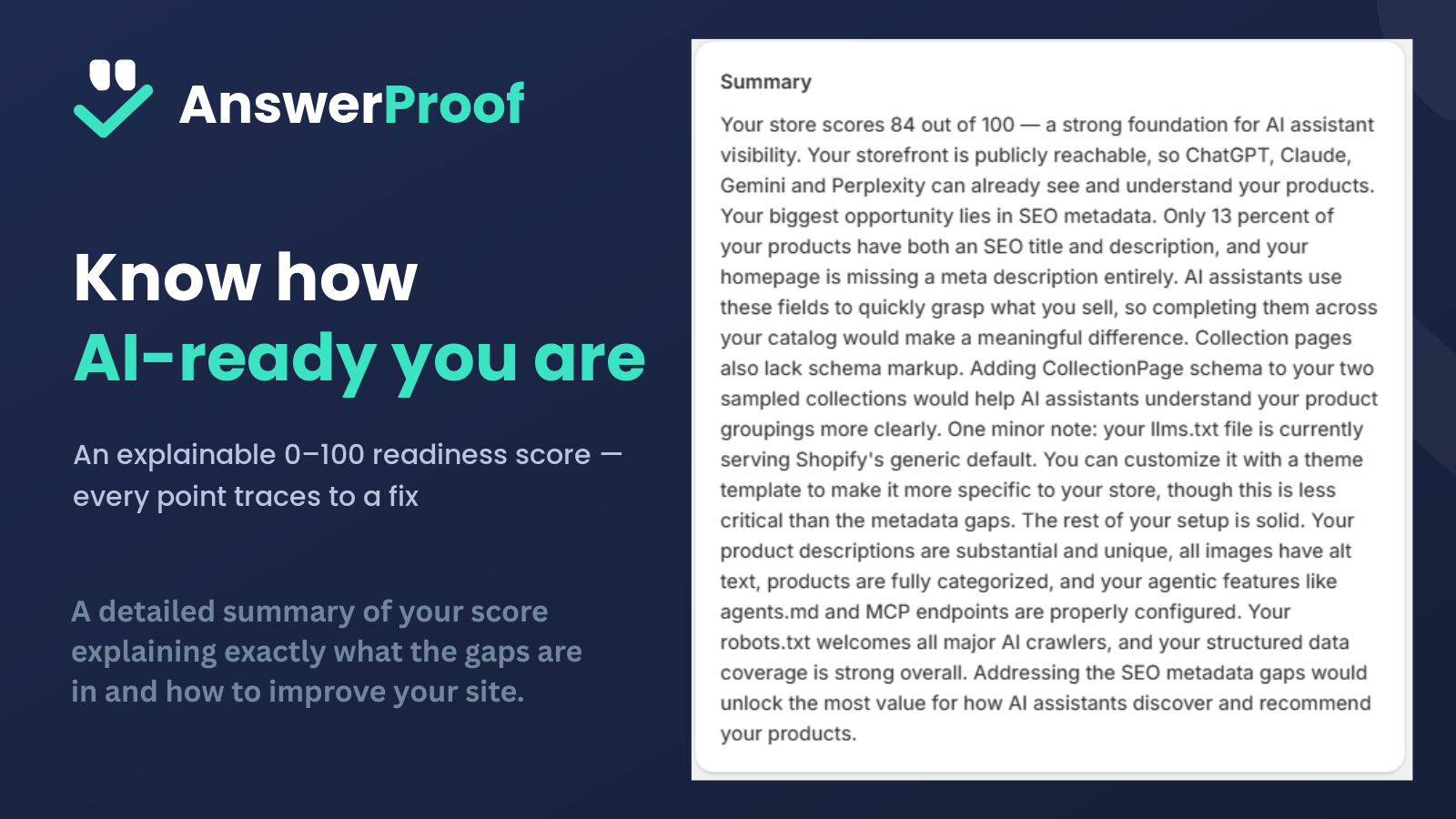 AnswerProof

Know how
AI-ready you are

An explainable 0–100 readiness score — every point traces to a fix

A detailed summary of your score explaining exactly what the gaps are in and how to improve your site.

Summary

Your store scores 84 out of 100 — a strong foundation for AI assistant visibility. Your storefront is publicly reachable, so ChatGPT, Claude, Gemini and Perplexity can already see and understand your products. Your biggest opportunity lies in SEO metadata. Only 13 percent of your products have both an SEO title and description, and your homepage is missing a meta description entirely. AI assistants use these fields to quickly grasp what you sell, so completing them across your catalog would make a meaningful difference. Collection pages also lack schema markup. Adding CollectionPage schema to your two sampled collections would help AI assistants understand your product groupings more clearly. One minor note: your llms.txt file is currently serving Shopify's generic default. You can customize it with a theme template to make it more specific to your store, though this is less critical than the metadata gaps. The rest of your setup is solid. Your product descriptions are substantial and unique, all images have alt text, products are fully categorized, and your agentic features like agents.md and MCP endpoints are properly configured. Your robots.txt welcomes all major AI crawlers, and your structured data coverage is strong overall. Addressing the SEO metadata gaps would unlock the most value for how AI assistants discover and recommend your products.